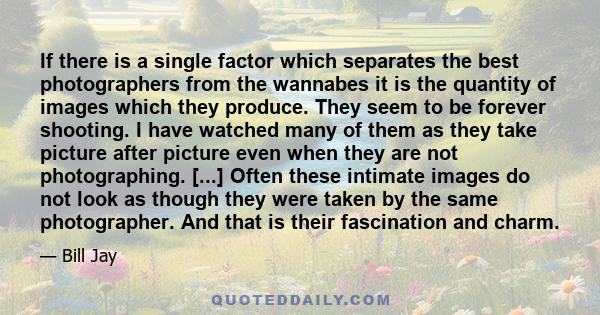 If there is a single factor which separates the best photographers from the wannabes it is the quantity of images which they produce. They seem to be forever shooting. I have watched many of them as they take picture after picture even when they are not photographing. [...] Often these intimate images do not look as though they were taken by the same photographer. And that is their fascination and charm.

— Bill Jay

QUOTEDDAILY.COM